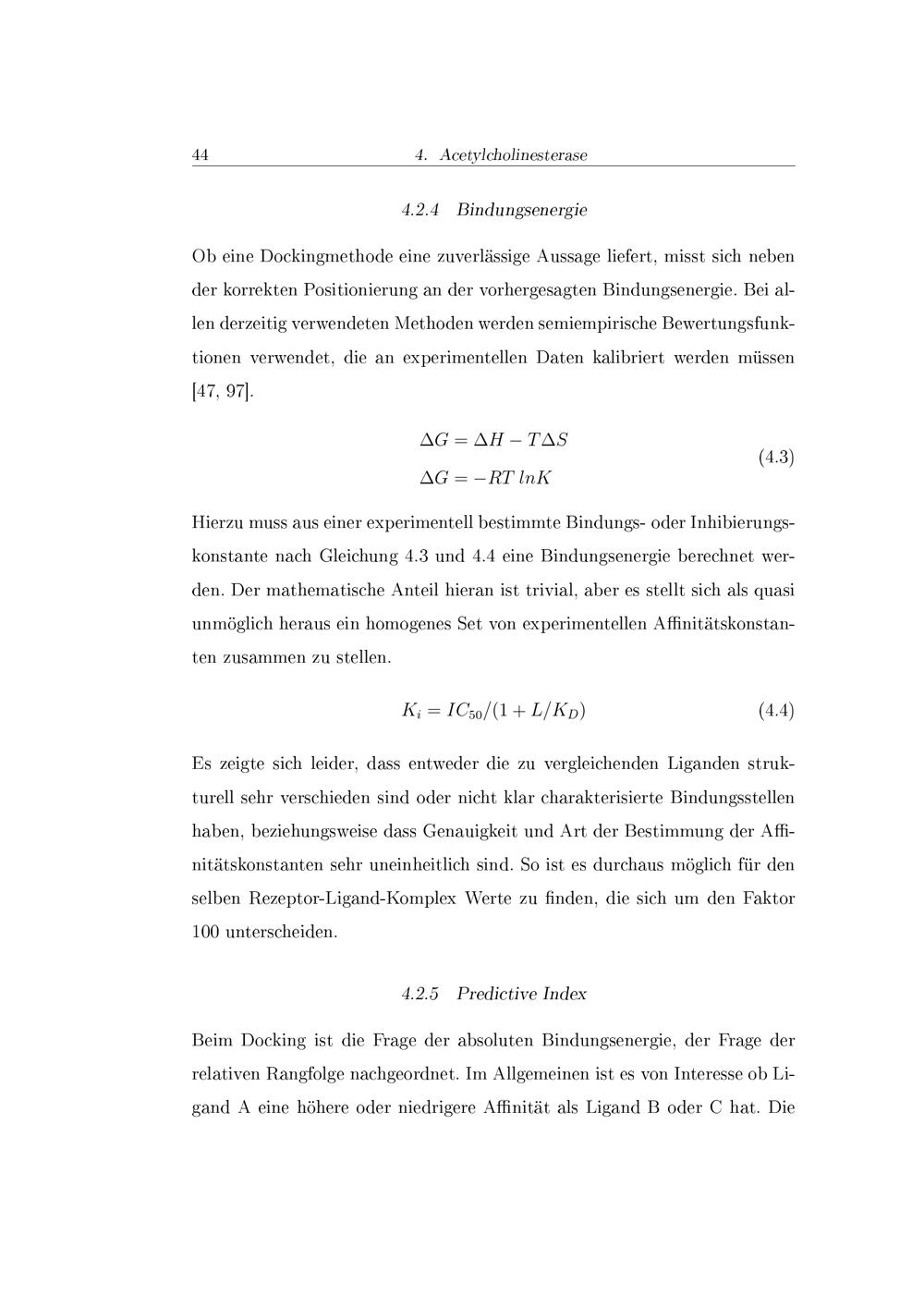 44 4. Acetylcholinesterase

4.2.4 Bindungsenergie

Ob eine Dockingmethode eine zuverlässige Aussage liefert, misst sich neben der korrekten Positionierung an der vorhergesagten Bindungsenergie. Bei allen derzeitig verwendeten Methoden werden semiempirische Bewertungsfunktionen verwendet, die an experimentellen Daten kalibriert werden müssen [47, 97].

$\Delta G = \Delta H - T\Delta S$
$\Delta G = -RT\ lnK$ (4.3)

Hierzu muss aus einer experimentell bestimmte Bindungs- oder Inhibierungskonstante nach Gleichung 4.3 und 4.4 eine Bindungsenergie berechnet werden. Der mathematische Anteil hieran ist trivial, aber es stellt sich als quasi unmöglich heraus ein homogenes Set von experimentellen Affinitätskonstanten zusammen zu stellen.

$K_i = IC_{50}/(1 + L/K_D)$ (4.4)

Es zeigte sich leider, dass entweder die zu vergleichenden Liganden strukturell sehr verschieden sind oder nicht klar charakterisierte Bindungsstellen haben, beziehungsweise dass Genauigkeit und Art der Bestimmung der Affinitätskonstanten sehr uneinheitlich sind. So ist es durchaus möglich für den selben Rezeptor-Ligand-Komplex Werte zu finden, die sich um den Faktor 100 unterscheiden.

4.2.5 Predictive Index

Beim Docking ist die Frage der absoluten Bindungsenergie, der Frage der relativen Rangfolge nachgeordnet. Im Allgemeinen ist es von Interesse ob Ligand A eine höhere oder niedrigere Affinität als Ligand B oder C hat. Die